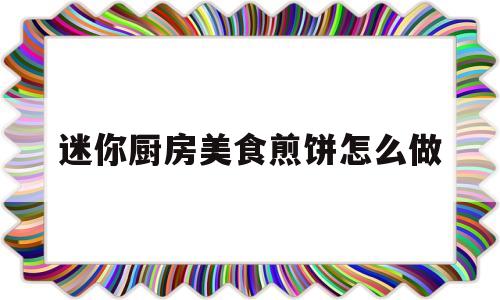 迷你厨房美食煎饼怎么做